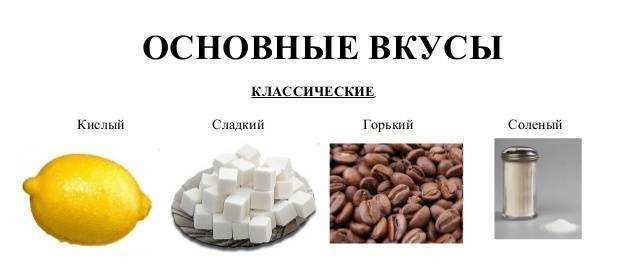 ОСНОВНЫЕ ВКУСЫ

КЛАССИЧЕСКИЕ

Кислый

Сладкий

Горький

Соленый